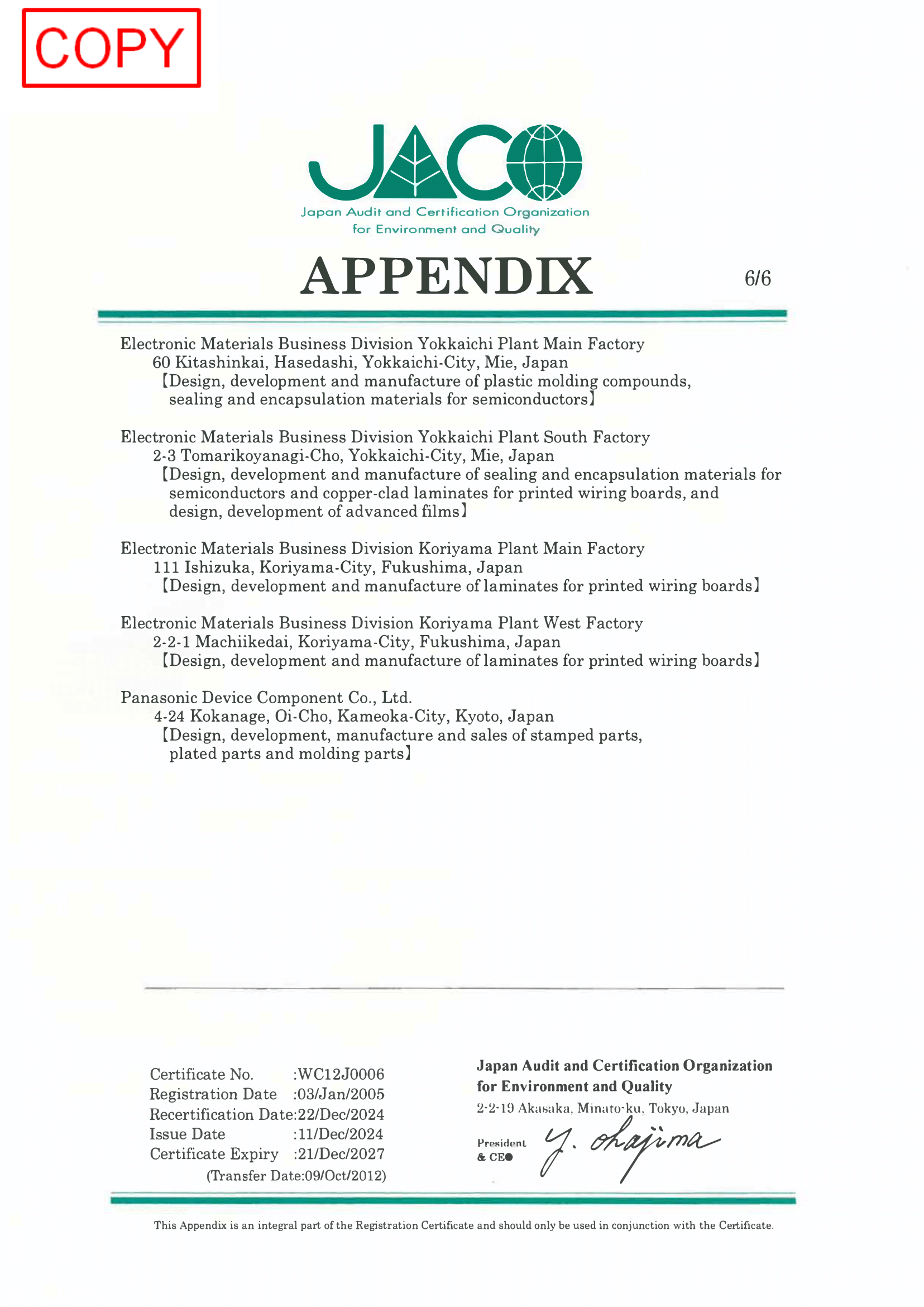 COPY

JACO
Japan Audit and Certification Organization for Environment and Quality

APPENDIX

6/6

Electronic Materials Business Division Yokkaichi Plant Main Factory
60 Kitashinkai, Hasedashi, Yokkaichi-City, Mie, Japan
【Design, development and manufacture of plastic molding compounds, sealing and encapsulation materials for semiconductors】

Electronic Materials Business Division Yokkaichi Plant South Factory
2-3 Tomarikoyanagi-Cho, Yokkaichi-City, Mie, Japan
【Design, development and manufacture of sealing and encapsulation materials for semiconductors and copper-clad laminates for printed wiring boards, and design, development of advanced films】

Electronic Materials Business Division Koriyama Plant Main Factory
111 Ishizuka, Koriyama-City, Fukushima, Japan
【Design, development and manufacture of laminates for printed wiring boards】

Electronic Materials Business Division Koriyama Plant West Factory
2-2-1 Machiikedai, Koriyama-City, Fukushima, Japan
【Design, development and manufacture of laminates for printed wiring boards】

Panasonic Device Component Co., Ltd.
4-24 Kokanage, Oi-Cho, Kameoka-City, Kyoto, Japan
【Design, development, manufacture and sales of stamped parts, plated parts and molding parts】

Certificate No. :WC12J0006
Registration Date :03/Jan/2005
Recertification Date:22/Dec/2024
Issue Date :11/Dec/2024
Certificate Expiry :21/Dec/2027
(Transfer Date:09/Oct/2012)

Japan Audit and Certification Organization for Environment and Quality
2-2-19 Akasaka, Minato-ku, Tokyo, Japan
President & CEO
Y. Okajima

This Appendix is an integral part of the Registration Certificate and should only be used in conjunction with the Certificate.